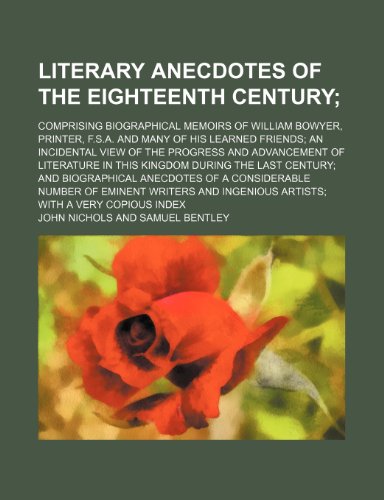 LITERARY ANECDOTES OF THE EIGHTEENTH CENTURY;

COMPRISING BIOGRAPHICAL MEMOIRS OF WILLIAM BOWYER, PRINTER, F.S.A. AND MANY OF HIS LEARNED FRIENDS; AN INCIDENTAL VIEW OF THE PROGRESS AND ADVANCEMENT OF LITERATURE IN THIS KINGDOM DURING THE LAST CENTURY; AND BIOGRAPHICAL ANECDOTES OF A CONSIDERABLE NUMBER OF EMINENT WRITERS AND INGENIOUS ARTISTS; WITH A VERY COPIOUS INDEX

JOHN NICHOLS AND SAMUEL BENTLEY